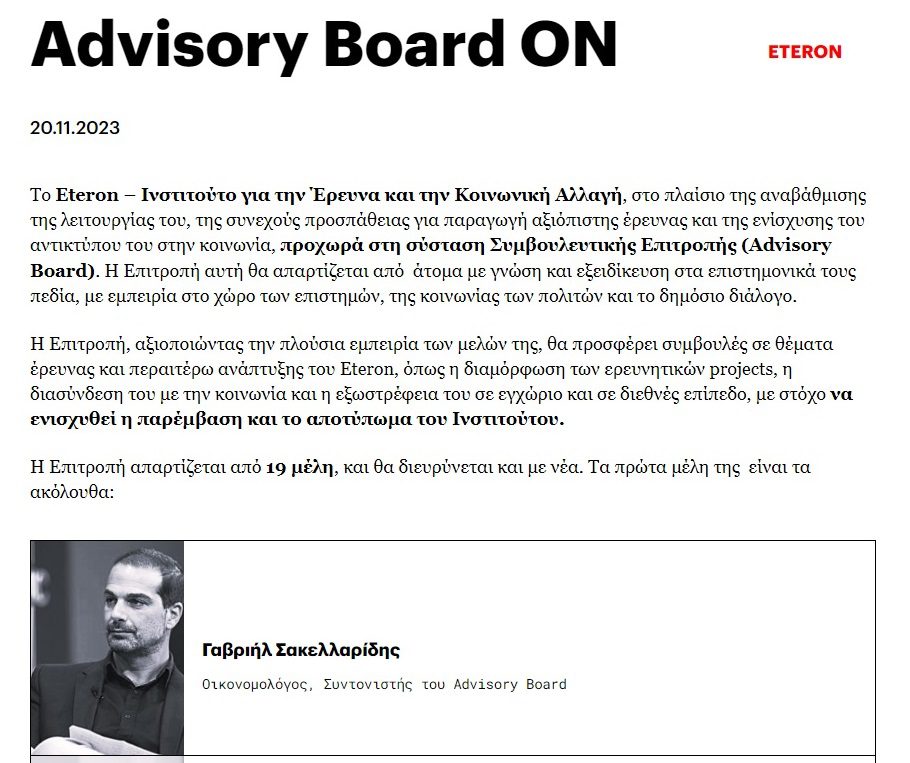 Advisory Board ON

ETERON

20.11.2023

Το Eteron – Ινστιτούτο για την Έρευνα και την Κοινωνική Αλλαγή, στο πλαίσιο της αναβάθμισης της λειτουργίας του, της συνεχούς προσπάθειας για παραγωγή αξιόπιστης έρευνας και της ενίσχυσης του αντικτύπου του στην κοινωνία, προχωρά στη σύσταση Συμβουλευτικής Επιτροπής (Advisory Board). Η Επιτροπή αυτή θα απαρτίζεται από άτομα με γνώση και εξειδίκευση στα επιστημονικά τους πεδία, με εμπειρία στο χώρο των επιστημών, της κοινωνίας των πολιτών και το δημόσιο διάλογο.

Η Επιτροπή, αξιοποιώντας την πλούσια εμπειρία των μελών της, θα προσφέρει συμβουλές σε θέματα έρευνας και περαιτέρω ανάπτυξης του Eteron, όπως η διαμόρφωση των ερευνητικών projects, η διασύνδεση του με την κοινωνία και η εξωστρέφεια του σε εγχώριο και σε διεθνές επίπεδο, με στόχο να ενισχυθεί η παρέμβαση και το αποτύπωμα του Ινστιτούτου.

Η Επιτροπή απαρτίζεται από 19 μέλη, και θα διευρύνεται και με νέα. Τα πρώτα μέλη της είναι τα ακόλουθα:

Γαβριήλ Σακελλαρίδης

Οικονομολόγος, Συντονιστής του Advisory Board